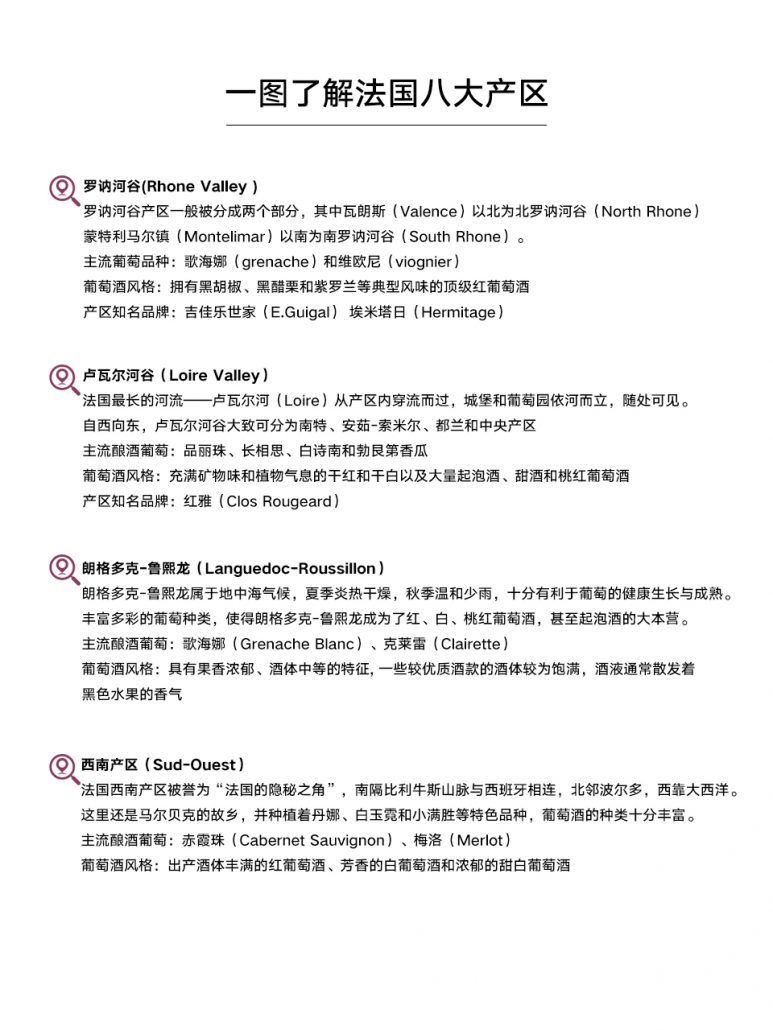 一图了解法国八大产区

罗讷河谷(Rhone Valley )
罗讷河谷产区一般被分成两个部分，其中瓦朗斯（Valence）以北为北罗讷河谷（North Rhone）
蒙特利马尔镇（Montelimar）以南为南罗讷河谷（South Rhone）。
主流葡萄品种：歌海娜（grenache）和维欧尼（viognier）
葡萄酒风格：拥有黑胡椒、黑醋栗和紫罗兰等典型风味的顶级红葡萄酒
产区知名品牌：吉佳乐世家（E.Guigal） 埃米塔日（Hermitage）

卢瓦尔河谷（Loire Valley）
法国最长的河流——卢瓦尔河（Loire）从产区内穿流而过，城堡和葡萄园依河而立，随处可见。
自西向东，卢瓦尔河谷大致可分为南特、安茹-索米尔、都兰和中央产区
主流酿酒葡萄：品丽珠、长相思、白诗南和勃艮第香瓜
葡萄酒风格：充满矿物味和植物气息的干红和干白以及大量起泡酒、甜酒和桃红葡萄酒
产区知名品牌：红雅（Clos Rougeard）

朗格多克-鲁熙龙（Languedoc-Roussillon）
朗格多克-鲁熙龙属于地中海气候，夏季炎热干燥，秋季温和少雨，十分有利于葡萄的健康生长与成熟。
丰富多彩的葡萄种类，使得朗格多克-鲁熙龙成为了红、白、桃红葡萄酒，甚至起泡酒的大本营。
主流酿酒葡萄：歌海娜（Grenache Blanc）、克莱雷（Clairette）
葡萄酒风格：具有果香浓郁、酒体中等的特征，一些较优质酒款的酒体较为饱满，酒液通常散发着黑色水果的香气

西南产区（Sud-Ouest）
法国西南产区被誉为“法国的隐秘之角”，南隔比利牛斯山脉与西班牙相连，北邻波尔多，西靠大西洋。
这里还是马尔贝克的故乡，并种植着丹娜、白玉霓和小满胜等特色品种，葡萄酒的种类十分丰富。
主流酿酒葡萄：赤霞珠（Cabernet Sauvignon）、梅洛（Merlot）
葡萄酒风格：出产酒体丰满的红葡萄酒、芳香的白葡萄酒和浓郁的甜白葡萄酒